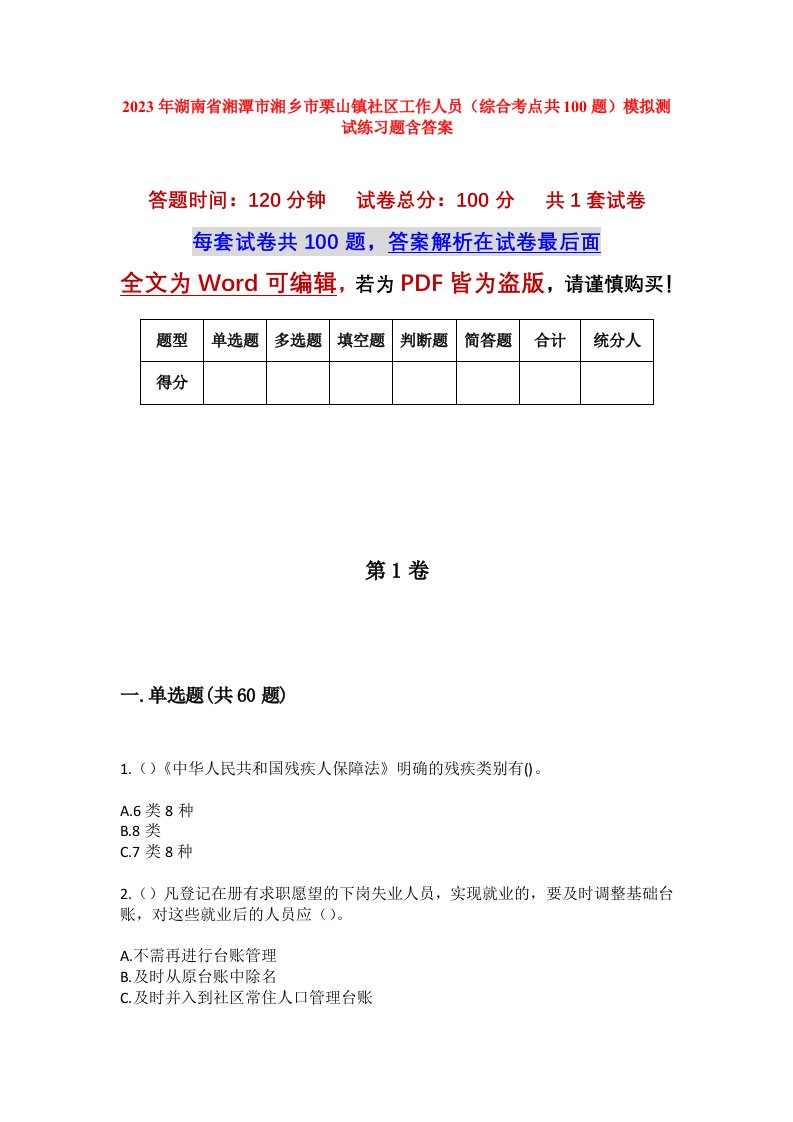 2023年湖南省湘潭市湘乡市栗山镇社区工作人员（综合考点共100题）模拟测试练习题含答案

答题时间：120分钟　试卷总分：100分　共1套试卷

每套试卷共100题，答案解析在试卷最后面

全文为Word可编辑，若为PDF皆为盗版，请谨慎购买！

| 题型 | 单选题 | 多选题 | 填空题 | 判断题 | 简答题 | 合计 | 统分人 |
|---|---|---|---|---|---|---|---|
| 得分 | | | | | | | |

第1卷

一.单选题(共60题)

1.()《中华人民共和国残疾人保障法》明确的残疾类别有()。

A.6类8种
B.8类
C.7类8种

2.()凡登记在册有求职愿望的下岗失业人员，实现就业的，要及时调整基础台账，对这些就业后的人员应()。

A.不需再进行台账管理
B.及时从原台账中除名
C.及时并入到社区常住人口管理台账